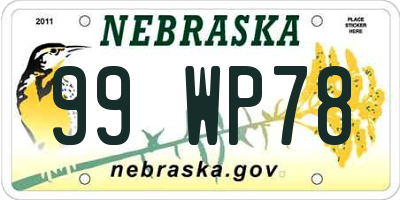 2011

NEBRASKA

PLACE STICKER HERE

99 WP78

nebraska.gov